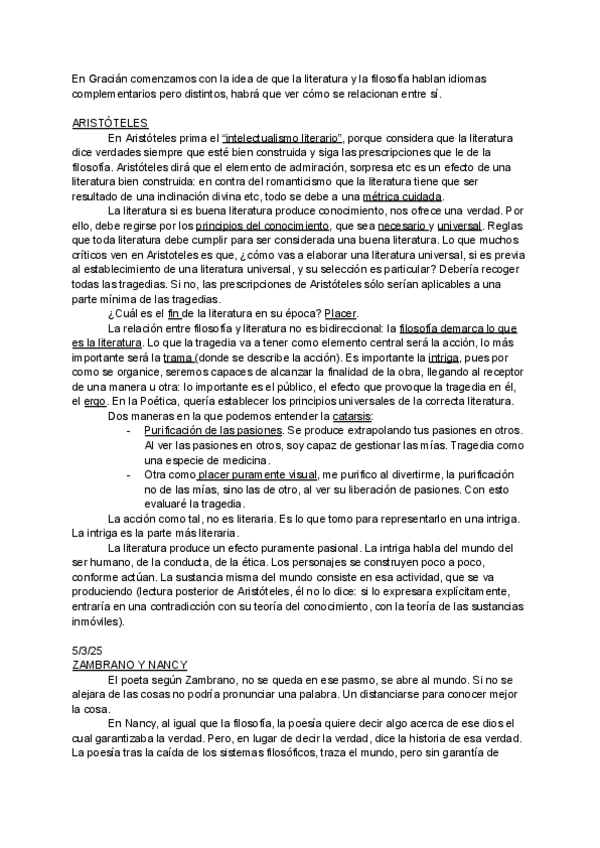 En Gracián comenzamos con la idea de que la literatura y la filosofía hablan idiomas complementarios pero distintos, habrá que ver cómo se relacionan entre sí.

ARISTÓTELES

En Aristóteles prima el "intelectualismo literario", porque considera que la literatura dice verdades siempre que esté bien construida y siga las prescripciones que le de la filosofía. Aristóteles dirá que el elemento de admiración, sorpresa etc es un efecto de una literatura bien construida: en contra del romanticismo que la literatura tiene que ser resultado de una inclinación divina etc, todo se debe a una métrica cuidada.

La literatura si es buena literatura produce conocimiento, nos ofrece una verdad. Por ello, debe regirse por los principios del conocimiento, que sea necesario y universal. Reglas que toda literatura debe cumplir para ser considerada una buena literatura. Lo que muchos críticos ven en Aristoteles es que, ¿cómo vas a elaborar una literatura universal, si es previa al establecimiento de una literatura universal, y su selección es particular? Debería recoger todas las tragedias. Si no, las prescripciones de Aristóteles sólo serían aplicables a una parte mínima de las tragedias.

¿Cuál es el fin de la literatura en su época? Placer.

La relación entre filosofía y literatura no es bidireccional: la filosofía demarca lo que es la literatura. Lo que la tragedia va a tener como elemento central será la acción, lo más importante será la trama (donde se describe la acción). Es importante la intriga, pues por como se organice, seremos capaces de alcanzar la finalidad de la obra, llegando al receptor de una manera u otra: lo importante es el público, el efecto que provoque la tragedia en él, el ergo. En la Poética, quería establecer los principios universales de la correcta literatura.

Dos maneras en la que podemos entender la catarsis:
- Purificación de las pasiones. Se produce extrapolando tus pasiones en otros. Al ver las pasiones en otros, soy capaz de gestionar las mías. Tragedia como una especie de medicina.
- Otra como placer puramente visual, me purifico al divertirme, la purificación no de las mías, sino las de otro, al ver su liberación de pasiones. Con esto evaluaré la tragedia.

La acción como tal, no es literaria. Es lo que tomo para representarlo en una intriga. La intriga es la parte más literaria.

La literatura produce un efecto puramente pasional. La intriga habla del mundo del ser humano, de la conducta, de la ética. Los personajes se construyen poco a poco, conforme actúan. La sustancia misma del mundo consiste en esa actividad, que se va produciendo (lectura posterior de Aristóteles, él no lo dice: si lo expresara explícitamente, entraría en una contradicción con su teoría del conocimiento, con la teoría de las sustancias inmóviles).

5/3/25
ZAMBRANO Y NANCY

El poeta según Zambrano, no se queda en ese pasmo, se abre al mundo. Si no se alejara de las cosas no podría pronunciar una palabra. Un distanciarse para conocer mejor la cosa.

En Nancy, al igual que la filosofía, la poesía quiere decir algo acerca de ese dios el cual garantizaba la verdad. Pero, en lugar de decir la verdad, dice la historia de esa verdad. La poesía tras la caída de los sistemas filosóficos, traza el mundo, pero sin garantía de